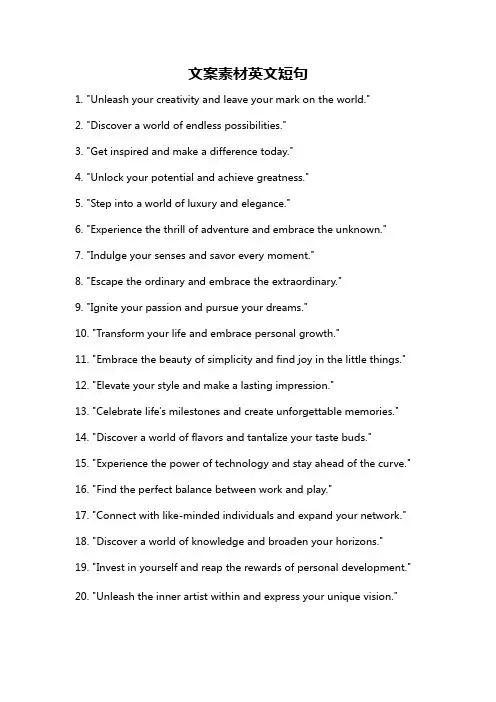 文案素材英文短句

1. "Unleash your creativity and leave your mark on the world."

2. "Discover a world of endless possibilities."

3. "Get inspired and make a difference today."

4. "Unlock your potential and achieve greatness."

5. "Step into a world of luxury and elegance."

6. "Experience the thrill of adventure and embrace the unknown."

7. "Indulge your senses and savor every moment."

8. "Escape the ordinary and embrace the extraordinary."

9. "Ignite your passion and pursue your dreams."

10. "Transform your life and embrace personal growth."

11. "Embrace the beauty of simplicity and find joy in the little things."

12. "Elevate your style and make a lasting impression."

13. "Celebrate life's milestones and create unforgettable memories."

14. "Discover a world of flavors and tantalize your taste buds."

15. "Experience the power of technology and stay ahead of the curve."

16. "Find the perfect balance between work and play."

17. "Connect with like-minded individuals and expand your network."

18. "Discover a world of knowledge and broaden your horizons."

19. "Invest in yourself and reap the rewards of personal development."

20. "Unleash the inner artist within and express your unique vision."